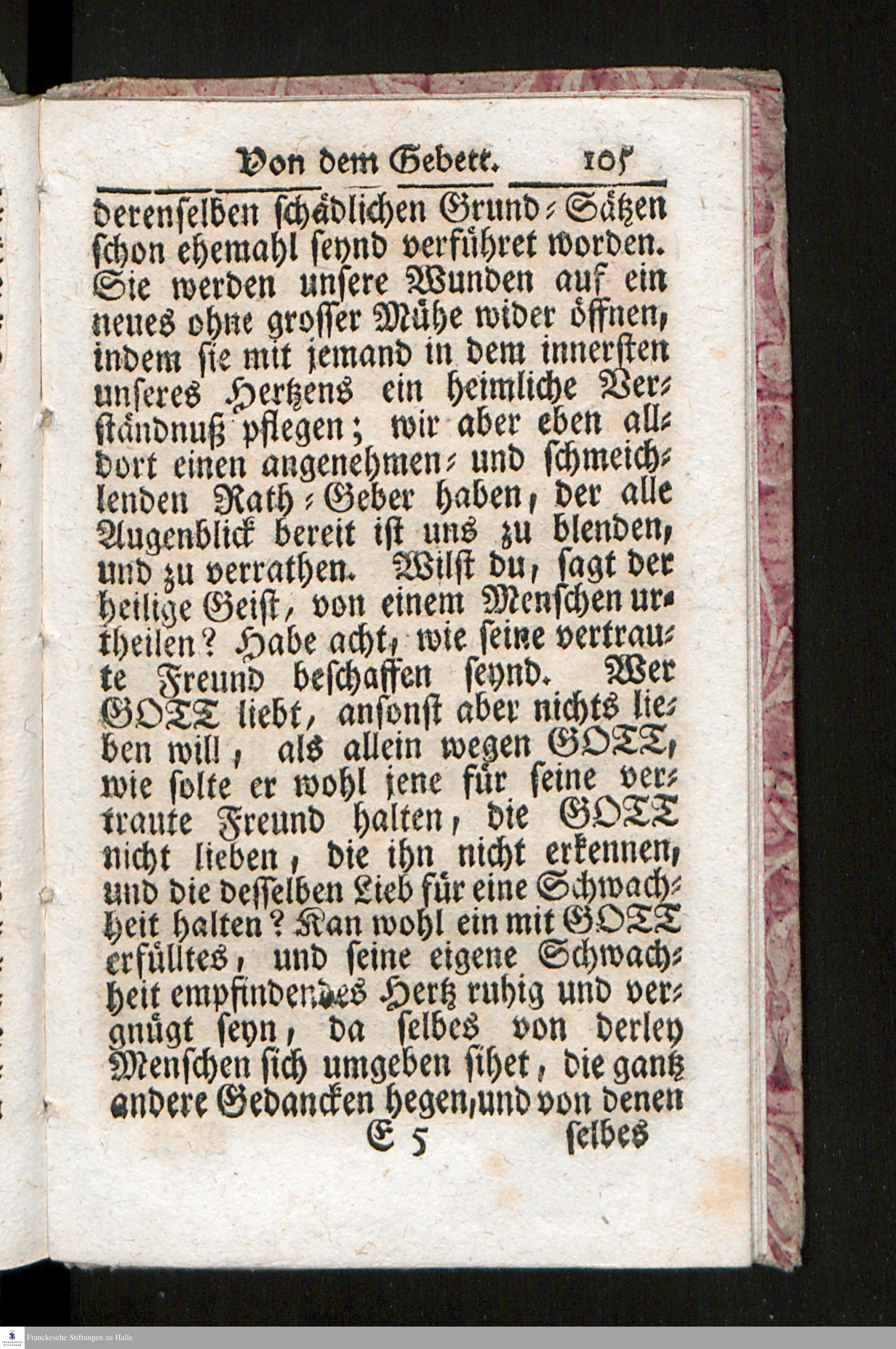 Von dem Gebett. 105

derenselben schädlichen Grund-Sätzen schon ehemahl seynd verführet worden. Sie werden unsere Wunden auf ein neues ohne grosser Mühe wider öffnen, indem sie mit jemand in dem innersten unseres Hertzens ein heimliche Verständnuß pflegen; wir aber eben alldort einen angenehmen- und schmeichlenden Rath-Geber haben, der alle Augenblick bereit ist uns zu blenden, und zu verrathen. Wilst du, sagt der heilige Geist, von einem Menschen urtheilen? Habe acht, wie seine vertraute Freund beschaffen seynd. Wer GOTT liebt, ansonst aber nichts lieben will, als allein wegen GOTT, wie solte er wohl jene für seine vertraute Freund halten, die GOTT nicht lieben, die ihn nicht erkennen, und die desselben Lieb für eine Schwachheit halten? Kan wohl ein mit GOTT erfülltes, und seine eigene Schwachheit empfindendes Hertz ruhig und vergnügt seyn, da selbes von derley Menschen sich umgeben sihet, die gantz andere Gedancken hegen, und von denen

E 5 selbes

Franckesche Stiftungen zu Halle